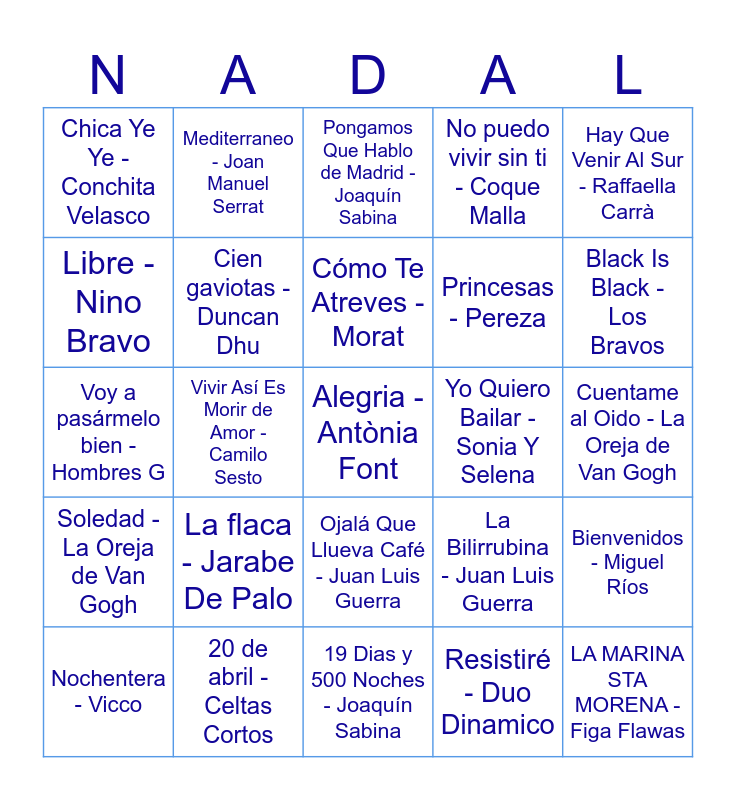 | N | A | D | A | L |
|---|---|---|---|---|
| Chica Ye Ye - Conchita Velasco | Mediterraneo - Joan Manuel Serrat | Pongamos Que Hablo de Madrid - Joaquín Sabina | No puedo vivir sin ti - Coque Malla | Hay Que Venir Al Sur - Raffaella Carrà |
| Libre - Nino Bravo | Cien gaviotas - Duncan Dhu | Cómo Te Atreves - Morat | Princesas - Pereza | Black Is Black - Los Bravos |
| Voy a pasármelo bien - Hombres G | Vivir Así Es Morir de Amor - Camilo Sesto | Alegria - Antònia Font | Yo Quiero Bailar - Sonia Y Selena | Cuentame al Oido - La Oreja de Van Gogh |
| Soledad - La Oreja de Van Gogh | La flaca - Jarabe De Palo | Ojalá Que Llueva Café - Juan Luis Guerra | La Bilirrubina - Juan Luis Guerra | Bienvenidos - Miguel Ríos |
| Nochentera - Vicco | 20 de abril - Celtas Cortos | 19 Dias y 500 Noches - Joaquín Sabina | Resistiré - Duo Dinamico | LA MARINA STA MORENA - Figa Flawas |